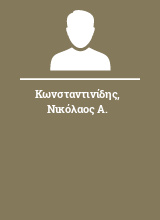 Κωνσταντινίδης, Νικόλαος Α.